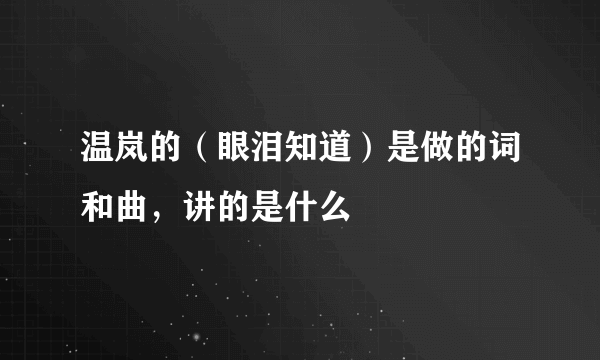 温岚的（眼泪知道）是做的词和曲，讲的是什么